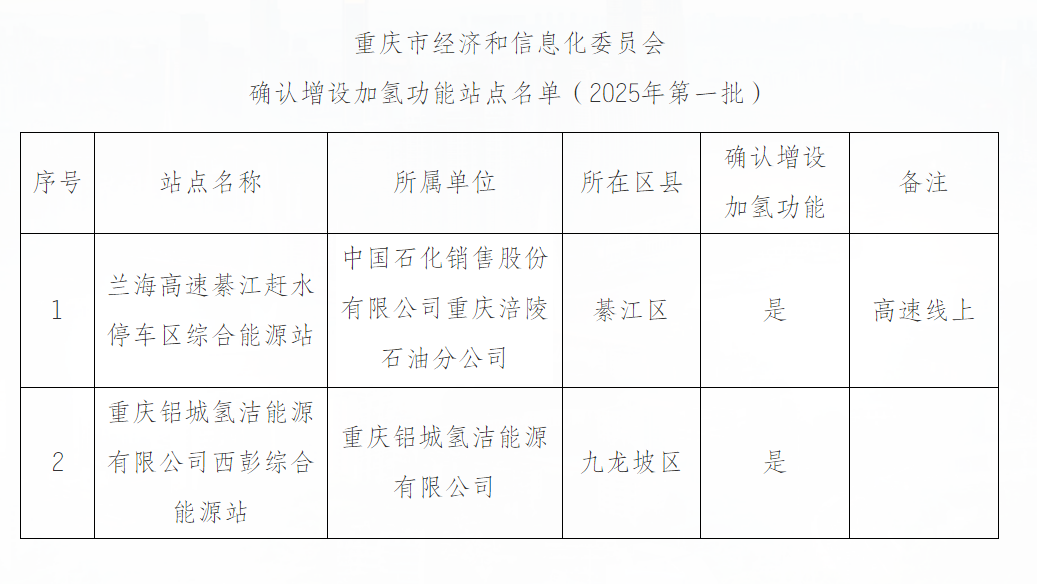 重庆市经济和信息化委员会

确认增设加氢功能站点名单（2025年第一批）

| 序号 | 站点名称 | 所属单位 | 所在区县 | 确认增设加氢功能 | 备注 |
|---|---|---|---|---|---|
| 1 | 兰海高速綦江赶水停车区综合能源站 | 中国石化销售股份有限公司重庆涪陵石油分公司 | 綦江区 | 是 | 高速线上 |
| 2 | 重庆铝城氢洁能源有限公司西彭综合能源站 | 重庆铝城氢洁能源有限公司 | 九龙坡区 | 是 | |